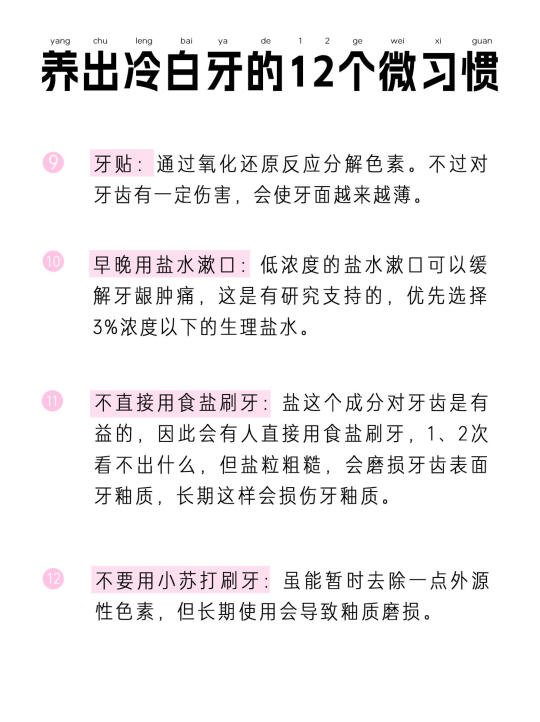 yang chu leng bai ya de 1 2 ge wei xi guan
养出冷白牙的12个微习惯

9 牙贴：通过氧化还原反应分解色素。不过对牙齿有一定伤害，会使牙面越来越薄。

10 早晚用盐水漱口：低浓度的盐水漱口可以缓解牙龈肿痛，这是有研究支持的，优先选择3%浓度以下的生理盐水。

11 不直接用食盐刷牙：盐这个成分对牙齿是有益的，因此会有人直接用食盐刷牙，1、2次看不出什么，但盐粒粗糙，会磨损牙齿表面牙釉质，长期这样会损伤牙釉质。

12 不要用小苏打刷牙：虽能暂时去除一点外源性色素，但长期使用会导致釉质磨损。